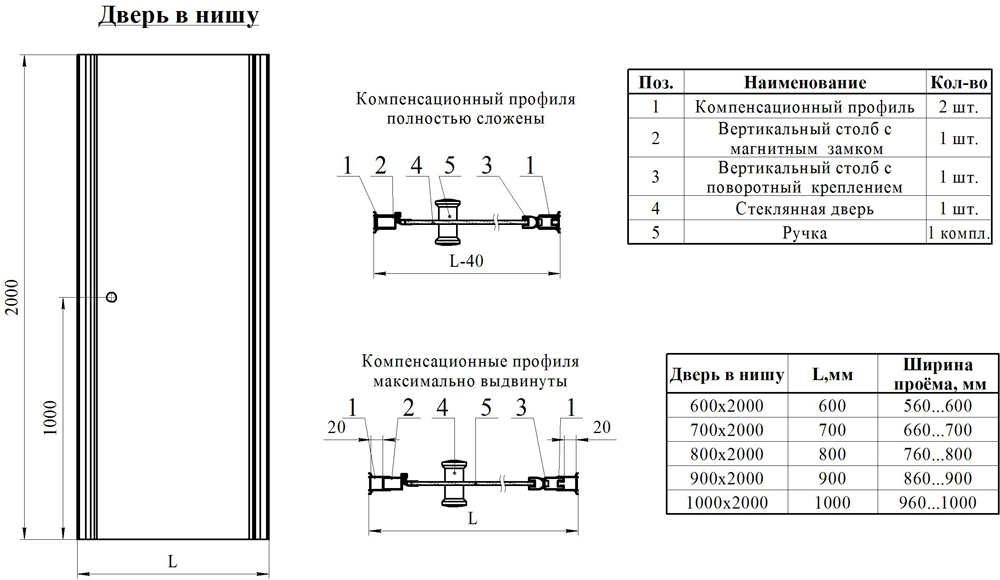 Дверь в нишу

2000

1000

L

Компенсационный профиля полностью сложены

1 2 4 5 3 1

L-40

Компенсационные профиля максимально выдвинуты

1 2 4 5 3 1

20

20

L

| Поз. | Наименование | Кол-во |
|---|---|---|
| 1 | Компенсационный профиль | 2 шт. |
| 2 | Вертикальный столб с магнитным замком | 1 шт. |
| 3 | Вертикальный столб с поворотный креплением | 1 шт. |
| 4 | Стеклянная дверь | 1 шт. |
| 5 | Ручка | 1 компл. |

| Дверь в нишу | L,мм | Ширина проёма, мм |
|---|---|---|
| 600x2000 | 600 | 560...600 |
| 700x2000 | 700 | 660...700 |
| 800x2000 | 800 | 760...800 |
| 900x2000 | 900 | 860...900 |
| 1000x2000 | 1000 | 960...1000 |